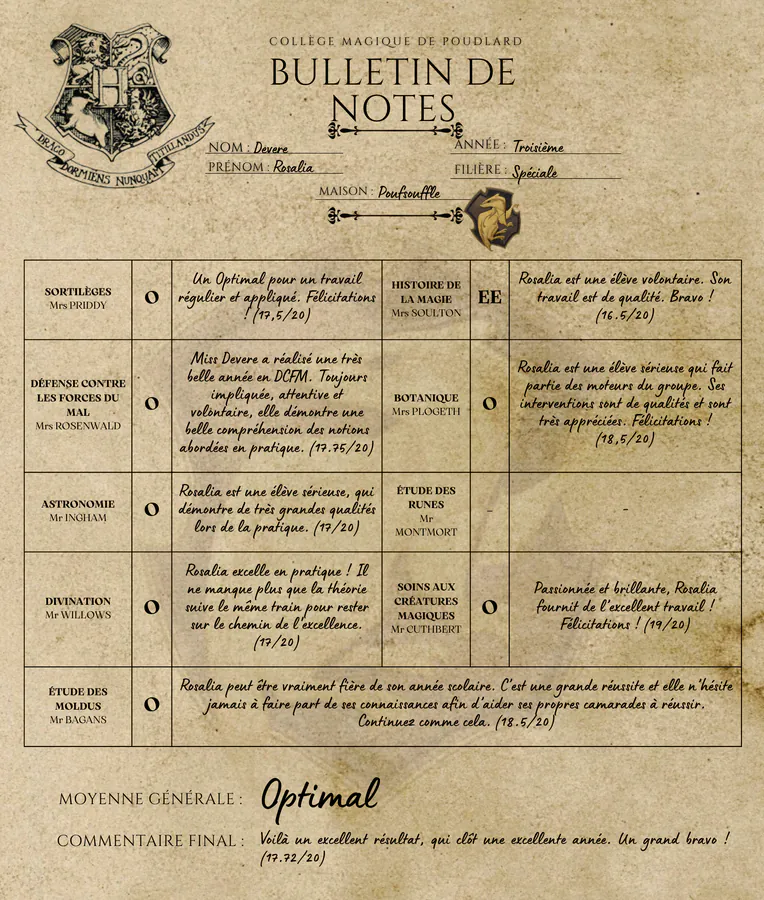 DRACO DORMIENS NUNQUAM TITILLANDUS

COLLÈGE MAGIQUE DE POUDLARD

BULLETIN DE NOTES

NOM : Devere
PRÉNOM : Rosalia
ANNÉE : Troisième
FILIÈRE : Spéciale
MAISON : Poufsouffle

| | | | | | |
|---|---|---|---|---|---|
| SORTILÈGES Mrs PRIDDY | O | Un Optimal pour un travail régulier et appliqué. Félicitations ! (17,5/20) | HISTOIRE DE LA MAGIE Mrs SOULTON | EE | Rosalia est une élève volontaire. Son travail est de qualité. Bravo ! (16.5/20) |
| DÉFENSE CONTRE LES FORCES DU MAL Mrs ROSENWALD | O | Miss Devere a réalisé une très belle année en DCFM. Toujours impliquée, attentive et volontaire, elle démontre une belle compréhension des notions abordées en pratique. (17.75/20) | BOTANIQUE Mrs PLOGETH | O | Rosalia est une élève sérieuse qui fait partie des moteurs du groupe. Ses interventions sont de qualités et sont très appréciées. Félicitations ! (18,5/20) |
| ASTRONOMIE Mr INGHAM | O | Rosalia est une élève sérieuse, qui démontre de très grandes qualités lors de la pratique. (17/20) | ÉTUDE DES RUNES Mr MONTMORT | - | - |
| DIVINATION Mr WILLOWS | O | Rosalia excelle en pratique ! Il ne manque plus que la théorie suive le même train pour rester sur le chemin de l'excellence. (17/20) | SOINS AUX CRÉATURES MAGIQUES Mr CUTHBERT | O | Passionnée et brillante, Rosalia fournit de l'excellent travail ! Félicitations ! (19/20) |
| ÉTUDE DES MOLDUS Mr BAGANS | O | Rosalia peut être vraiment fière de son année scolaire. C'est une grande réussite et elle n'hésite jamais à faire part de ses connaissances afin d'aider ses propres camarades à réussir. Continuez comme cela. (18.5/20) | | | |

MOYENNE GÉNÉRALE : Optimal

COMMENTAIRE FINAL : Voilà un excellent résultat, qui clôt une excellente année. Un grand bravo ! (17.72/20)